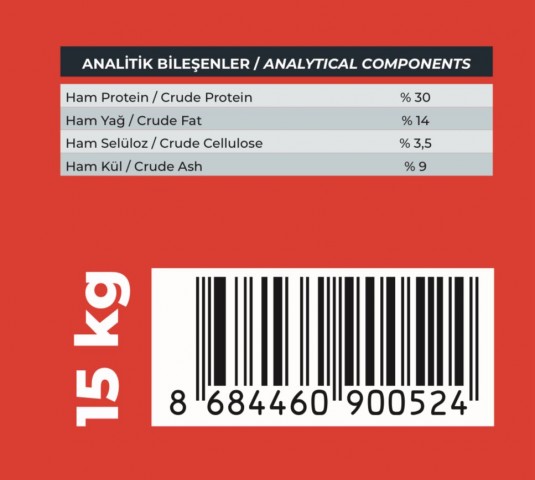 | ANALİTİK BİLEŞENLER / ANALYTICAL COMPONENTS | |
|---|---|
| Ham Protein / Crude Protein | % 30 |
| Ham Yağ / Crude Fat | % 14 |
| Ham Selüloz / Crude Cellulose | % 3,5 |
| Ham Kül / Crude Ash | % 9 |

15 kg

8 684460 900524